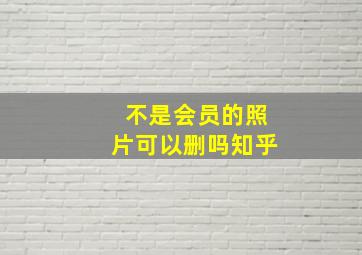 不是会员的照片可以删吗知乎